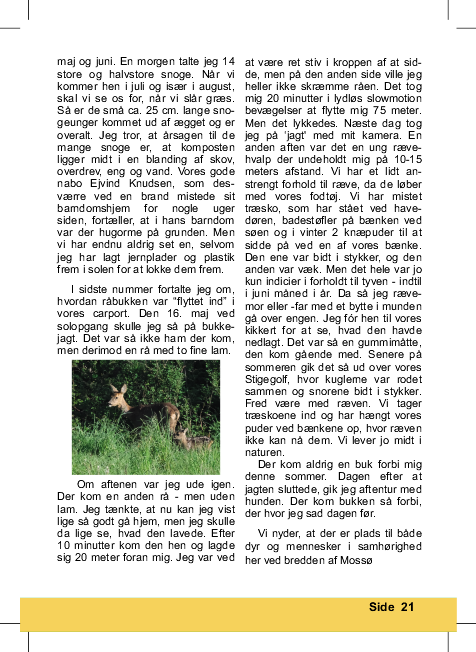 maj og juni. En morgen talte jeg 14 store og halvstore snoge. Når vi kommer hen i juli og især i august, skal vi se os for, når vi slår græs. Så er de små ca. 25 cm. lange snogeunger kommet ud af ægget og er overalt. Jeg tror, at årsagen til de mange snoge er, at komposten ligger midt i en blanding af skov, overdrev, eng og vand. Vores gode nabo Ejvind Knudsen, som desværre ved en brand mistede sit barndomshjem for nogle uger siden, fortæller, at i hans barndom var der hugorme på grunden. Men vi har endnu aldrig set en, selvom jeg har lagt jernplader og plastik frem i solen for at lokke dem frem.

I sidste nummer fortalte jeg om, hvordan råbukken var "flyttet ind" i vores carport. Den 16. maj ved solopgang skulle jeg så på bukkejagt. Det var så ikke ham der kom, men derimod en rå med to fine lam.

Om aftenen var jeg ude igen. Der kom en anden rå - men uden lam. Jeg tænkte, at nu kan jeg vist lige så godt gå hjem, men jeg skulle da lige se, hvad den lavede. Efter 10 minutter kom den hen og lagde sig 20 meter foran mig. Jeg var ved at være ret stiv i kroppen af at sidde, men på den anden side ville jeg heller ikke skræmme råen. Det tog mig 20 minutter i lydløs slowmotion bevægelser at flytte mig 75 meter. Men det lykkedes. Næste dag tog jeg på 'jagt' med mit kamera. En anden aften var det en ung rævehvalp der undeholdt mig på 10-15 meters afstand. Vi har et lidt anstrengt forhold til ræve, da de løber med vores fodtøj. Vi har mistet træsko, som har stået ved havedøren, badestøfler på bænken ved søen og i vinter 2 knæpuder til at sidde på ved en af vores bænke. Den ene var bidt i stykker, og den anden var væk. Men det hele var jo kun indicier i forholdt til tyven - indtil i juni måned i år. Da så jeg rævemor eller -far med et bytte i munden gå over engen. Jeg fór hen til vores kikkert for at se, hvad den havde nedlagt. Det var så en gummimåtte, den kom gående med. Senere på sommeren gik det så ud over vores Stigegolf, hvor kuglerne var rodet sammen og snorene bidt i stykker. Fred være med ræven. Vi tager træskoene ind og har hængt vores puder ved bænkene op, hvor ræven ikke kan nå dem. Vi lever jo midt i naturen.

Der kom aldrig en buk forbi mig denne sommer. Dagen efter at jagten sluttede, gik jeg aftentur med hunden. Der kom bukken så forbi, der hvor jeg sad dagen før.

Vi nyder, at der er plads til både dyr og mennesker i samhørighed her ved bredden af Mossø

Side 21